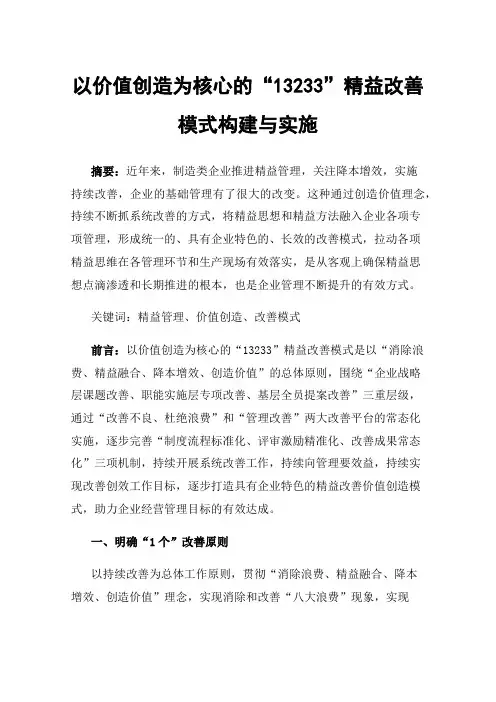 以价值创造为核心的“13233”精益改善模式构建与实施

摘要：近年来，制造类企业推进精益管理，关注降本增效，实施持续改善，企业的基础管理有了很大的改变。这种通过创造价值理念，持续不断抓系统改善的方式，将精益思想和精益方法融入企业各项专项管理，形成统一的、具有企业特色的、长效的改善模式，拉动各项精益思维在各管理环节和生产现场有效落实，是从客观上确保精益思想点滴渗透和长期推进的根本，也是企业管理不断提升的有效方式。

关键词：精益管理、价值创造、改善模式

前言：以价值创造为核心的“13233”精益改善模式是以“消除浪费、精益融合、降本增效、创造价值”的总体原则，围绕“企业战略层课题改善、职能实施层专项改善、基层全员提案改善”三重层级，通过“改善不良、杜绝浪费”和“管理改善”两大改善平台的常态化实施，逐步完善“制度流程标准化、评审激励精准化、改善成果常态化”三项机制，持续开展系统改善工作，持续向管理要效益，持续实现改善创效工作目标，逐步打造具有企业特色的精益改善价值创造模式，助力企业经营管理目标的有效达成。

一、明确“1个”改善原则

以持续改善为总体工作原则，贯彻“消除浪费、精益融合、降本增效、创造价值”理念，实现消除和改善“八大浪费”现象，实现